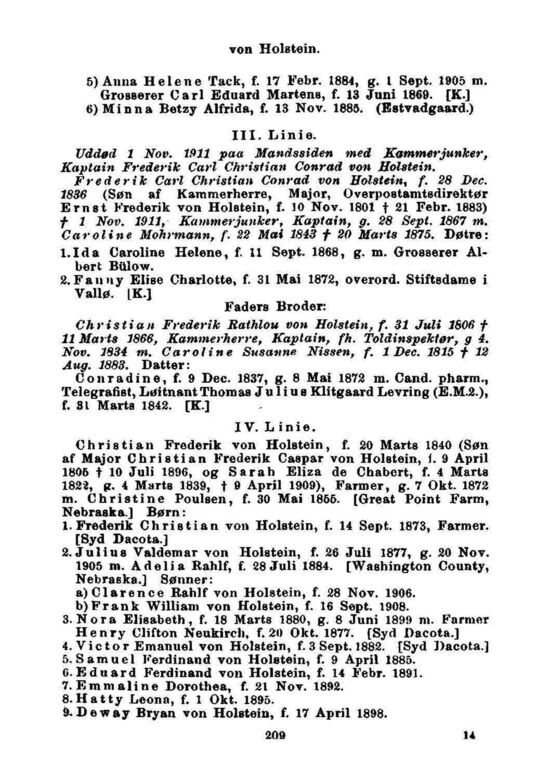 von Holstein.

5) Anna Helene Tack, f. 17 Febr. 1884, g. 1 Sept. 1905 m. Grosserer Carl Eduard Martens, f. 13 Juni 1869. [K.]
6) Minna Betzy Alfrida, f. 13 Nov. 1885. (Estvadgaard.)

III. Linie.

Uddød 1 Nov. 1911 paa Mandssiden med Kammerjunker, Kaptain Frederik Carl Christian Conrad von Holstein.

Frederik Carl Christian Conrad von Holstein, f. 28 Dec. 1836 (Søn af Kammerherre, Major, Overpostamtsdirektør Ernst Frederik von Holstein, f. 10 Nov. 1801 † 21 Febr. 1883) † 1 Nov. 1911, Kammerjunker, Kaptain, g. 28 Sept. 1867 m. Caroline Mohrmann, f. 22 Mai 1843 † 20 Marts 1875. Døtre:
1. Ida Caroline Helene, f. 11 Sept. 1868, g. m. Grosserer Albert Bülow.
2. Fanny Elise Charlotte, f. 31 Mai 1872, overord. Stiftsdame i Vallø. [K.]

Faders Broder:

Christian Frederik Rathlou von Holstein, f. 31 Juli 1806 † 11 Marts 1866, Kammerherre, Kaptain, fh. Toldinspektør, g 4. Nov. 1834 m. Caroline Susanne Nissen, f. 1 Dec. 1815 † 12 Aug. 1883. Datter:
Conradine, f. 9 Dec. 1837, g. 8 Mai 1872 m. Cand. pharm., Telegrafist, Løitnant Thomas Julius Klitgaard Levring (E.M.2.), f. 31 Marts 1842. [K.]

IV. Linie.

Christian Frederik von Holstein, f. 20 Marts 1840 (Søn af Major Christian Frederik Caspar von Holstein, f. 9 April 1805 † 10 Juli 1896, og Sarah Eliza de Chabert, f. 4 Marts 1822, g. 4 Marts 1839, † 9 April 1909), Farmer, g. 7 Okt. 1872 m. Christine Poulsen, f. 30 Mai 1855. [Great Point Farm, Nebraska.] Børn:
1. Frederik Christian von Holstein, f. 14 Sept. 1873, Farmer. [Syd Dacota.]
2. Julius Valdemar von Holstein, f. 26 Juli 1877, g. 20 Nov. 1905 m. Adelia Rahlf, f. 28 Juli 1884. [Washington County, Nebraska.] Sønner:
a) Clarence Rahlf von Holstein, f. 28 Nov. 1906.
b) Frank William von Holstein, f. 16 Sept. 1908.
3. Nora Elisabeth, f. 18 Marts 1880, g. 8 Juni 1899 m. Farmer Henry Clifton Neukirch, f. 20 Okt. 1877. [Syd Dacota.]
4. Victor Emanuel von Holstein, f. 3 Sept. 1882. [Syd Dacota.]
5. Samuel Ferdinand von Holstein, f. 9 April 1885.
6. Eduard Ferdinand von Holstein, f. 14 Febr. 1891.
7. Emmaline Dorothea, f. 21 Nov. 1892.
8. Hatty Leona, f. 1 Okt. 1895.
9. Deway Bryan von Holstein, f. 17 April 1898.

209 14